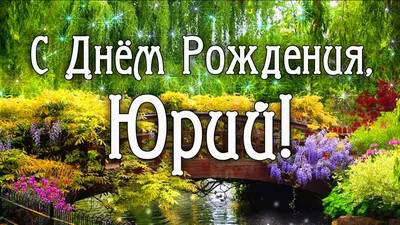 С Днём Рождения,
Юрий!